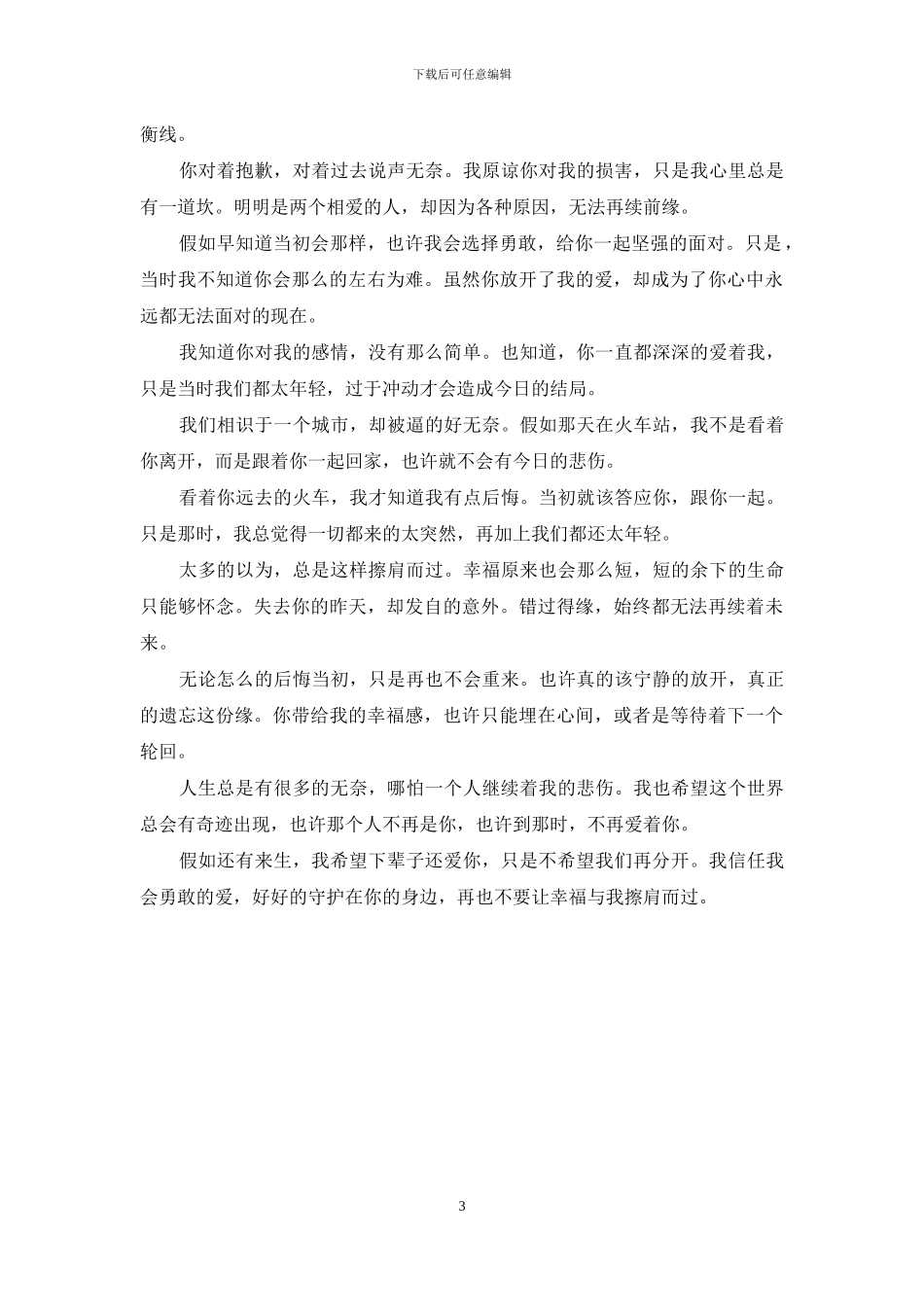 下载后可任意编辑

衡线。

你对着抱歉，对着过去说声无奈。我原谅你对我的损害，只是我心里总是有一道坎。明明是两个相爱的人，却因为各种原因，无法再续前缘。

假如早知道当初会那样，也许我会选择勇敢，给你一起坚强的面对。只是，当时我不知道你会那么的左右为难。虽然你放开了我的爱，却成为了你心中永远都无法面对的现在。

我知道你对我的感情，没有那么简单。也知道，你一直都深深的爱着我，只是当时我们都太年轻，过于冲动才会造成今日的结局。

我们相识于一个城市，却被逼的好无奈。假如那天在火车站，我不是看着你离开，而是跟着你一起回家，也许就不会有今日的悲伤。

看着你远去的火车，我才知道我有点后悔。当初就该答应你，跟你一起。只是那时，我总觉得一切都来的太突然，再加上我们都还太年轻。

太多的以为，总是这样擦肩而过。幸福原来也会那么短，短的余下的生命只能够怀念。失去你的昨天，却发自的意外。错过得缘，始终都无法再续着未来。

无论怎么的后悔当初，只是再也不会重来。也许真的该宁静的放开，真正的遗忘这份缘。你带给我的幸福感，也许只能埋在心间，或者是等待着下一个轮回。

人生总是有很多的无奈，哪怕一个人继续着我的悲伤。我也希望这个世界总会有奇迹出现，也许那个人不再是你，也许到那时，不再爱着你。

假如还有来生，我希望下辈子还爱你，只是不希望我们再分开。我信任我会勇敢的爱，好好的守护在你的身边，再也不要让幸福与我擦肩而过。

3